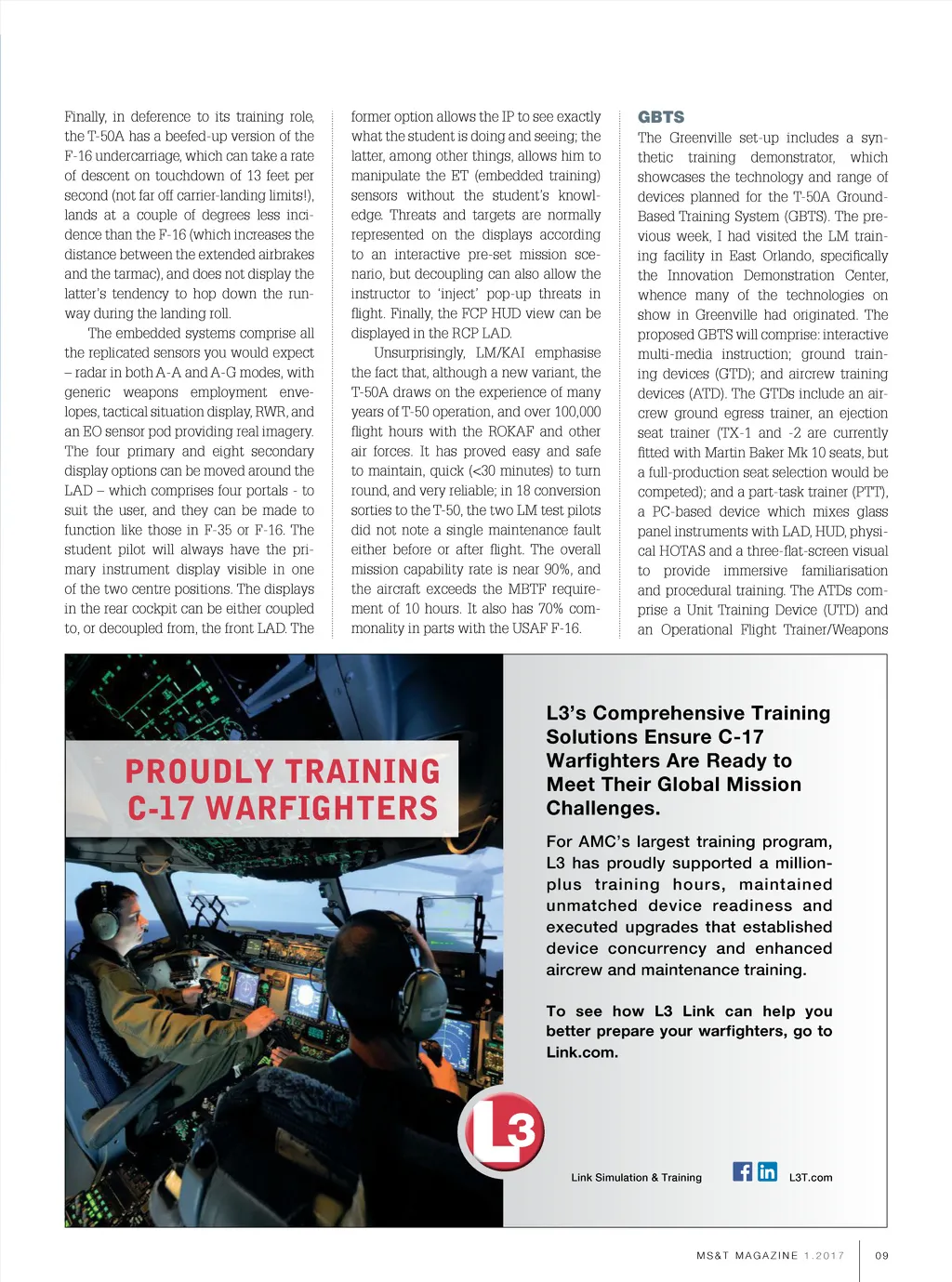 Finally, in deference to its training role, the T-50A has a beefed-up version of the F-16 undercarriage, which can take a rate of descent on touchdown of 13 feet per second (not far off carrier-landing limits!), lands at a couple of degrees less incidence than the F-16 (which increases the distance between the extended airbrakes and the tarmac), and does not display the latter's tendency to hop down the runway during the landing roll.

The embedded systems comprise all the replicated sensors you would expect – radar in both A-A and A-G modes, with generic weapons employment envelopes, tactical situation display, RWR, and an EO sensor pod providing real imagery. The four primary and eight secondary display options can be moved around the LAD – which comprises four portals - to suit the user, and they can be made to function like those in F-35 or F-16. The student pilot will always have the primary instrument display visible in one of the two centre positions. The displays in the rear cockpit can be either coupled to, or decoupled from, the front LAD. The former option allows the IP to see exactly what the student is doing and seeing; the latter, among other things, allows him to manipulate the ET (embedded training) sensors without the student's knowledge. Threats and targets are normally represented on the displays according to an interactive pre-set mission scenario, but decoupling can also allow the instructor to 'inject' pop-up threats in flight. Finally, the FCP HUD view can be displayed in the RCP LAD.

Unsurprisingly, LM/KAI emphasise the fact that, although a new variant, the T-50A draws on the experience of many years of T-50 operation, and over 100,000 flight hours with the ROKAF and other air forces. It has proved easy and safe to maintain, quick (<30 minutes) to turn round, and very reliable; in 18 conversion sorties to the T-50, the two LM test pilots did not note a single maintenance fault either before or after flight. The overall mission capability rate is near 90%, and the aircraft exceeds the MBTF requirement of 10 hours. It also has 70% commonality in parts with the USAF F-16.

GBTS
The Greenville set-up includes a synthetic training demonstrator, which showcases the technology and range of devices planned for the T-50A Ground-Based Training System (GBTS). The previous week, I had visited the LM training facility in East Orlando, specifically the Innovation Demonstration Center, whence many of the technologies on show in Greenville had originated. The proposed GBTS will comprise: interactive multi-media instruction; ground training devices (GTD); and aircrew training devices (ATD). The GTDs include an aircrew ground egress trainer, an ejection seat trainer (TX-1 and -2 are currently fitted with Martin Baker Mk 10 seats, but a full-production seat selection would be competed); and a part-task trainer (PTT), a PC-based device which mixes glass panel instruments with LAD, HUD, physical HOTAS and a three-flat-screen visual to provide immersive familiarisation and procedural training. The ATDs comprise a Unit Training Device (UTD) and an Operational Flight Trainer/Weapons

PROUDLY TRAINING C-17 WARFIGHTERS

L3's Comprehensive Training Solutions Ensure C-17 Warfighters Are Ready to Meet Their Global Mission Challenges.

For AMC's largest training program, L3 has proudly supported a million-plus training hours, maintained unmatched device readiness and executed upgrades that established device concurrency and enhanced aircrew and maintenance training.

To see how L3 Link can help you better prepare your warfighters, go to Link.com.

L3

Link Simulation & Training

L3T.com

MS&T MAGAZINE 1.2017 09